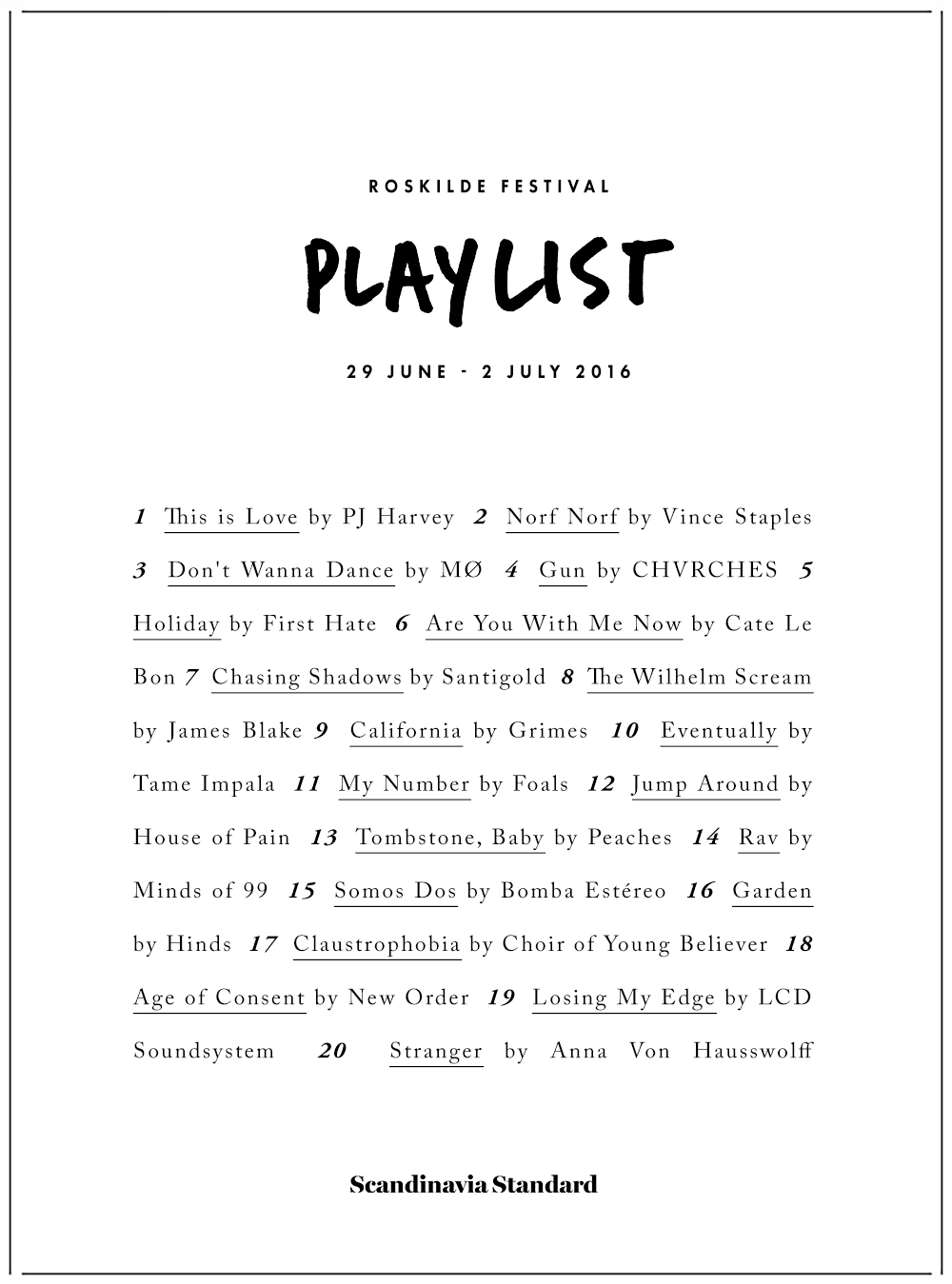 ROSKILDE FESTIVAL

PLAYLIST

29 JUNE - 2 JULY 2016

1 This is Love by PJ Harvey 2 Norf Norf by Vince Staples 3 Don't Wanna Dance by MØ 4 Gun by CHVRCHES 5 Holiday by First Hate 6 Are You With Me Now by Cate Le Bon 7 Chasing Shadows by Santigold 8 The Wilhelm Scream by James Blake 9 California by Grimes 10 Eventually by Tame Impala 11 My Number by Foals 12 Jump Around by House of Pain 13 Tombstone, Baby by Peaches 14 Rav by Minds of 99 15 Somos Dos by Bomba Estéreo 16 Garden by Hinds 17 Claustrophobia by Choir of Young Believer 18 Age of Consent by New Order 19 Losing My Edge by LCD Soundsystem 20 Stranger by Anna Von Hausswolff

Scandinavia Standard